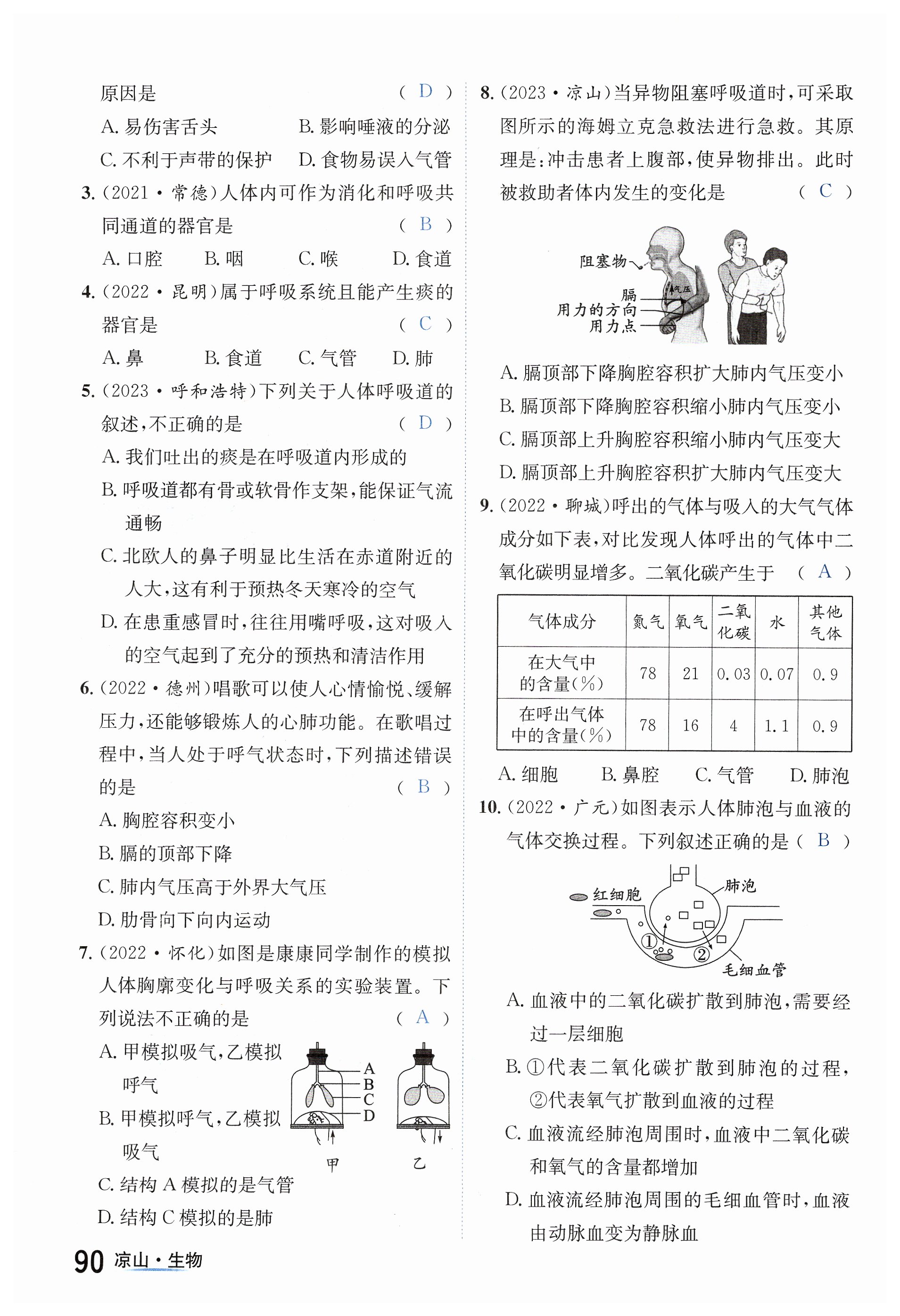 原因是　( D )
A. 易伤害舌头　B. 影响唾液的分泌
C. 不利于声带的保护　D. 食物易误入气管

3. (2021·常德)人体内可作为消化和呼吸共同通道的器官是　( B )
A. 口腔　B. 咽　C. 喉　D. 食道

4. (2022·昆明)属于呼吸系统且能产生痰的器官是　( C )
A. 鼻　B. 食道　C. 气管　D. 肺

5. (2023·呼和浩特)下列关于人体呼吸道的叙述,不正确的是　( D )
A. 我们吐出的痰是在呼吸道内形成的
B. 呼吸道都有骨或软骨作支架,能保证气流通畅
C. 北欧人的鼻子明显比生活在赤道附近的人大,这有利于预热冬天寒冷的空气
D. 在患重感冒时,往往用嘴呼吸,这对吸入的空气起到了充分的预热和清洁作用

6. (2022·德州)唱歌可以使人心情愉悦、缓解压力,还能够锻炼人的心肺功能。在歌唱过程中,当人处于呼气状态时,下列描述错误的是　( B )
A. 胸腔容积变小
B. 膈的顶部下降
C. 肺内气压高于外界大气压
D. 肋骨向下向内运动

7. (2022·怀化)如图是康康同学制作的模拟人体胸廓变化与呼吸关系的实验装置。下列说法不正确的是　( A )
A. 甲模拟吸气,乙模拟呼气
B. 甲模拟呼气,乙模拟吸气
C. 结构 A 模拟的是气管
D. 结构 C 模拟的是肺

A
B
C
D
甲　乙

8. (2023·凉山)当异物阻塞呼吸道时,可采取图所示的海姆立克急救法进行急救。其原理是:冲击患者上腹部,使异物排出。此时被救助者体内发生的变化是　( C )

阻塞物
气压
膈
用力的方向
用力点

A. 膈顶部下降胸腔容积扩大肺内气压变小
B. 膈顶部下降胸腔容积缩小肺内气压变小
C. 膈顶部上升胸腔容积缩小肺内气压变大
D. 膈顶部上升胸腔容积扩大肺内气压变大

9. (2022·聊城)呼出的气体与吸入的大气气体成分如下表,对比发现人体呼出的气体中二氧化碳明显增多。二氧化碳产生于　( A )

| 气体成分 | 氮气 | 氧气 | 二氧化碳 | 水 | 其他气体 |
|---|---|---|---|---|---|
| 在大气中的含量(%) | 78 | 21 | 0.03 | 0.07 | 0.9 |
| 在呼出气体中的含量(%) | 78 | 16 | 4 | 1.1 | 0.9 |

A. 细胞　B. 鼻腔　C. 气管　D. 肺泡

10. (2022·广元)如图表示人体肺泡与血液的气体交换过程。下列叙述正确的是 ( B )

红细胞
肺泡
①
②
毛细血管

A. 血液中的二氧化碳扩散到肺泡,需要经过一层细胞
B. ①代表二氧化碳扩散到肺泡的过程,②代表氧气扩散到血液的过程
C. 血液流经肺泡周围时,血液中二氧化碳和氧气的含量都增加
D. 血液流经肺泡周围的毛细血管时,血液由动脉血变为静脉血

90 凉山·生物